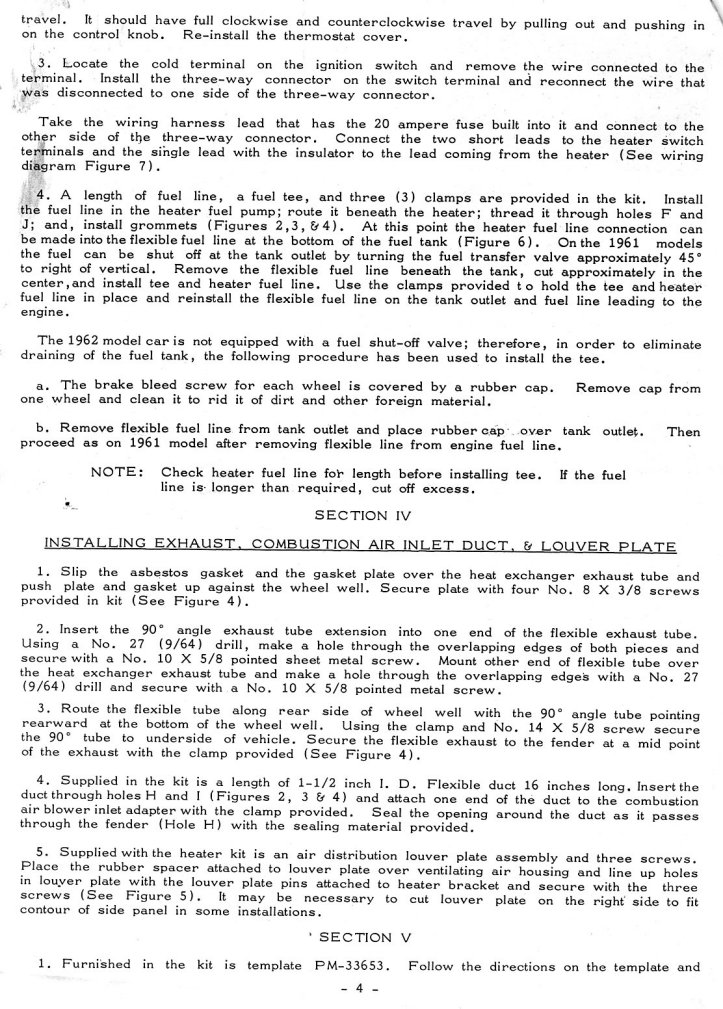 travel. It should have full clockwise and counterclockwise travel by pulling out and pushing in on the control knob. Re-install the thermostat cover.

3. Locate the cold terminal on the ignition switch and remove the wire connected to the terminal. Install the three-way connector on the switch terminal and reconnect the wire that was disconnected to one side of the three-way connector.

Take the wiring harness lead that has the 20 ampere fuse built into it and connect to the other side of the three-way connector. Connect the two short leads to the heater switch terminals and the single lead with the insulator to the lead coming from the heater (See wiring diagram Figure 7).

4. A length of fuel line, a fuel tee, and three (3) clamps are provided in the kit. Install the fuel line in the heater fuel pump; route it beneath the heater; thread it through holes F and J; and, install grommets (Figures 2,3, & 4). At this point the heater fuel line connection can be made into the flexible fuel line at the bottom of the fuel tank (Figure 6). On the 1961 models the fuel can be shut off at the tank outlet by turning the fuel transfer valve approximately 45° to right of vertical. Remove the flexible fuel line beneath the tank, cut approximately in the center, and install tee and heater fuel line. Use the clamps provided to hold the tee and heater fuel line in place and reinstall the flexible fuel line on the tank outlet and fuel line leading to the engine.

The 1962 model car is not equipped with a fuel shut-off valve; therefore, in order to eliminate draining of the fuel tank, the following procedure has been used to install the tee.

a. The brake bleed screw for each wheel is covered by a rubber cap. Remove cap from one wheel and clean it to rid it of dirt and other foreign material.

b. Remove flexible fuel line from tank outlet and place rubber cap over tank outlet. Then proceed as on 1961 model after removing flexible line from engine fuel line.

NOTE: Check heater fuel line for length before installing tee. If the fuel line is longer than required, cut off excess.

SECTION IV

INSTALLING EXHAUST, COMBUSTION AIR INLET DUCT, & LOUVER PLATE

1. Slip the asbestos gasket and the gasket plate over the heat exchanger exhaust tube and push plate and gasket up against the wheel well. Secure plate with four No. 8 X 3/8 screws provided in kit (See Figure 4).

2. Insert the 90° angle exhaust tube extension into one end of the flexible exhaust tube. Using a No. 27 (9/64) drill, make a hole through the overlapping edges of both pieces and secure with a No. 10 X 5/8 pointed sheet metal screw. Mount other end of flexible tube over the heat exchanger exhaust tube and make a hole through the overlapping edges with a No. 27 (9/64) drill and secure with a No. 10 X 5/8 pointed metal screw.

3. Route the flexible tube along rear side of wheel well with the 90° angle tube pointing rearward at the bottom of the wheel well. Using the clamp and No. 14 X 5/8 screw secure the 90° tube to underside of vehicle. Secure the flexible exhaust to the fender at a mid point of the exhaust with the clamp provided (See Figure 4).

4. Supplied in the kit is a length of 1-1/2 inch I. D. Flexible duct 16 inches long. Insert the duct through holes H and I (Figures 2, 3 & 4) and attach one end of the duct to the combustion air blower inlet adapter with the clamp provided. Seal the opening around the duct as it passes through the fender (Hole H) with the sealing material provided.

5. Supplied with the heater kit is an air distribution louver plate assembly and three screws. Place the rubber spacer attached to louver plate over ventilating air housing and line up holes in louver plate with the louver plate pins attached to heater bracket and secure with the three screws (See Figure 5). It may be necessary to cut louver plate on the right side to fit contour of side panel in some installations.

SECTION V

1. Furnished in the kit is template PM-33653. Follow the directions on the template and

- 4 -